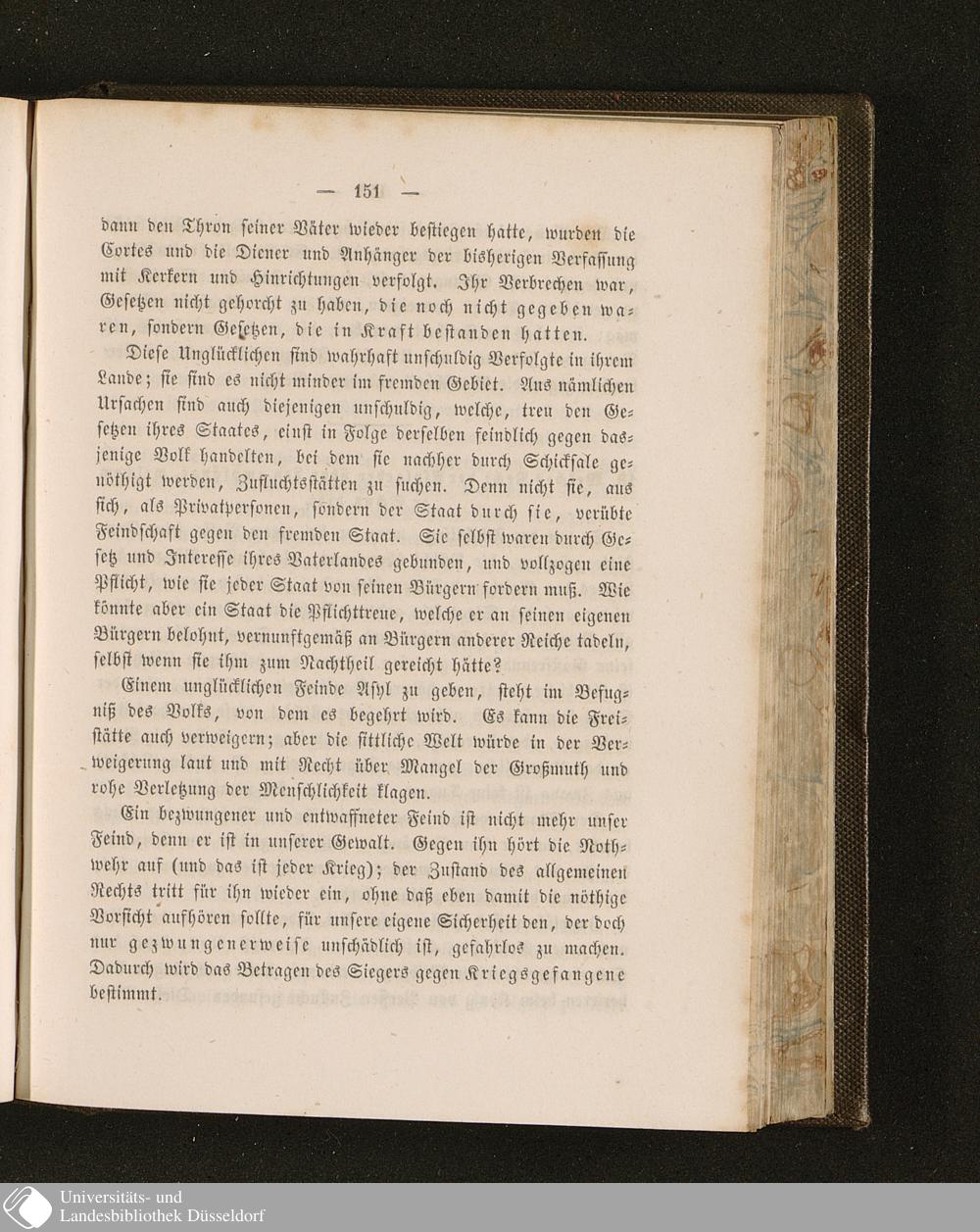 — 151 —

dann den Thron seiner Väter wieder bestiegen hatte, wurden die Cortes und die Diener und Anhänger der bisherigen Verfassung mit Kerkern und Hinrichtungen verfolgt. Ihr Verbrechen war, Gesetzen nicht gehorcht zu haben, die noch nicht gegeben waren, sondern Gesetzen, die in Kraft bestanden hatten.

Diese Unglücklichen sind wahrhaft unschuldig Verfolgte in ihrem Lande; sie sind es nicht minder im fremden Gebiet. Aus nämlichen Ursachen sind auch diejenigen unschuldig, welche, treu den Gesetzen ihres Staates, einst in Folge derselben feindlich gegen dasjenige Volk handelten, bei dem sie nachher durch Schicksale genöthigt werden, Zufluchtsstätten zu suchen. Denn nicht sie, aus sich, als Privatpersonen, sondern der Staat durch sie, verübte Feindschaft gegen den fremden Staat. Sie selbst waren durch Gesetz und Interesse ihres Vaterlandes gebunden, und vollzogen eine Pflicht, wie sie jeder Staat von seinen Bürgern fordern muß. Wie könnte aber ein Staat die Pflichttreue, welche er an seinen eigenen Bürgern belohnt, vernunftgemäß an Bürgern anderer Reiche tadeln, selbst wenn sie ihm zum Nachtheil gereicht hätte?

Einem unglücklichen Feinde Asyl zu geben, steht im Befugniß des Volks, von dem es begehrt wird. Es kann die Freistätte auch verweigern; aber die sittliche Welt würde in der Verweigerung laut und mit Recht über Mangel der Großmuth und rohe Verletzung der Menschlichkeit klagen.

Ein bezwungener und entwaffneter Feind ist nicht mehr unser Feind, denn er ist in unserer Gewalt. Gegen ihn hört die Nothwehr auf (und das ist jeder Krieg); der Zustand des allgemeinen Rechts tritt für ihn wieder ein, ohne daß eben damit die nöthige Vorsicht aufhören sollte, für unsere eigene Sicherheit den, der doch nur gezwungenerweise unschädlich ist, gefahrlos zu machen. Dadurch wird das Betragen des Siegers gegen Kriegsgefangene bestimmt.

Universitäts- und Landesbibliothek Düsseldorf